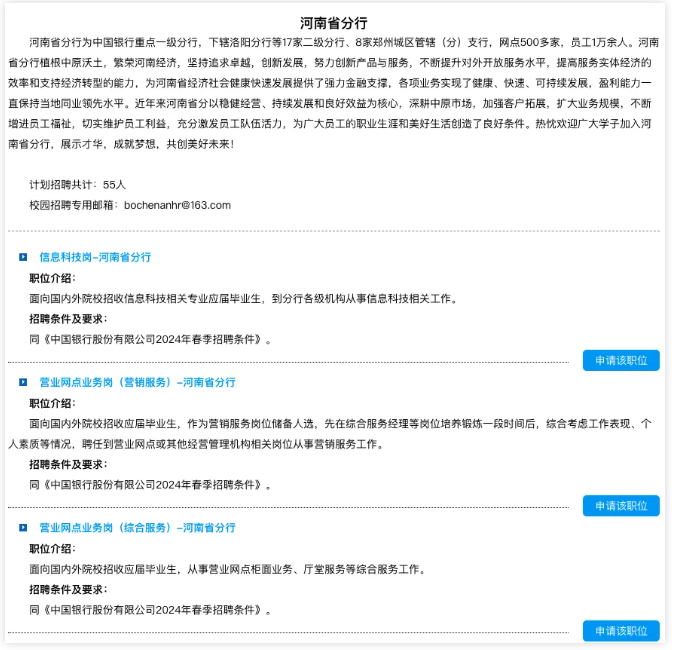 河南省分行

河南省分行为中国银行重点一级分行，下辖洛阳分行等17家二级分行、8家郑州城区管辖（分）支行，网点500多家，员工1万余人。河南省分行植根中原沃土，繁荣河南经济，坚持追求卓越，创新发展，努力创新产品与服务，不断提升对外开放服务水平，提高服务实体经济的效率和支持经济转型的能力，为河南省经济社会健康快速发展提供了强力金融支撑，各项业务实现了健康、快速、可持续发展，盈利能力一直保持当地同业领先水平。近年来河南省分以稳健经营、持续发展和良好效益为核心，深耕中原市场，加强客户拓展，扩大业务规模，不断增进员工福祉，切实维护员工利益，充分激发员工队伍活力，为广大员工的职业生涯和美好生活创造了良好条件。热忱欢迎广大学子加入河南省分行，展示才华，成就梦想，共创美好未来！

计划招聘共计：55人
校园招聘专用邮箱：bochenanhr@163.com

信息科技岗-河南省分行
职位介绍：
面向国内外院校招收信息科技相关专业应届毕业生，到分行各级机构从事信息科技相关工作。
招聘条件及要求：
同《中国银行股份有限公司2024年春季招聘条件》。
申请该职位

营业网点业务岗（营销服务）-河南省分行
职位介绍：
面向国内外院校招收应届毕业生，作为营销服务岗位储备人选，先在综合服务经理等岗位培养锻炼一段时间后，综合考虑工作表现、个人素质等情况，聘任到营业网点或其他经营管理机构相关岗位从事营销服务工作。
招聘条件及要求：
同《中国银行股份有限公司2024年春季招聘条件》。
申请该职位

营业网点业务岗（综合服务）-河南省分行
职位介绍：
面向国内外院校招收应届毕业生，从事营业网点柜面业务、厅堂服务等综合服务工作。
招聘条件及要求：
同《中国银行股份有限公司2024年春季招聘条件》。
申请该职位